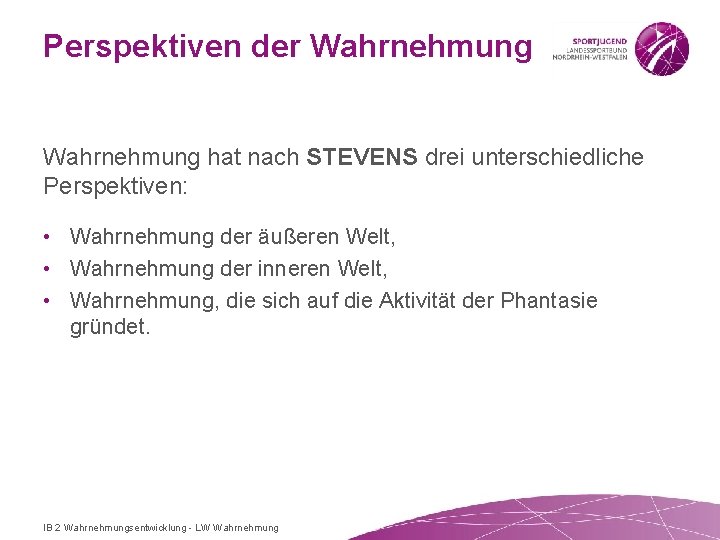 Perspektiven der Wahrnehmung

SPORTJUGEND
LANDESSPORTBUND
NORDRHEIN-WESTFALEN

Wahrnehmung hat nach STEVENS drei unterschiedliche Perspektiven:

• Wahrnehmung der äußeren Welt,
• Wahrnehmung der inneren Welt,
• Wahrnehmung, die sich auf die Aktivität der Phantasie gründet.

IB 2 Wahrnehmungsentwicklung - LW Wahrnehmung